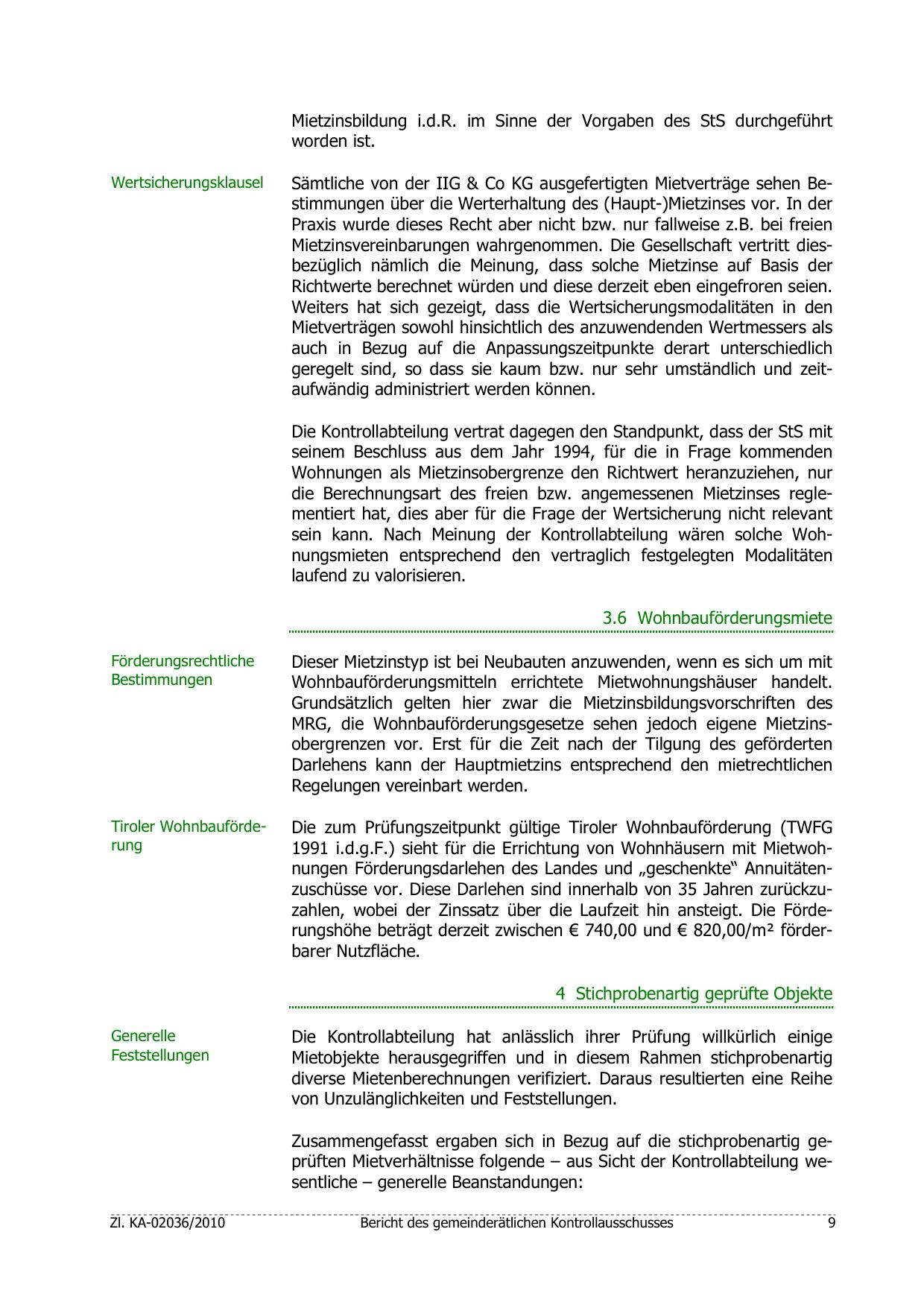 Mietzinsbildung i.d.R. im Sinne der Vorgaben des StS durchgeführt worden ist.

Wertsicherungsklausel

Sämtliche von der IIG & Co KG ausgefertigten Mietverträge sehen Bestimmungen über die Werterhaltung des (Haupt-)Mietzinses vor. In der Praxis wurde dieses Recht aber nicht bzw. nur fallweise z.B. bei freien Mietzinsvereinbarungen wahrgenommen. Die Gesellschaft vertritt diesbezüglich nämlich die Meinung, dass solche Mietzinse auf Basis der Richtwerte berechnet würden und diese derzeit eben eingefroren seien. Weiters hat sich gezeigt, dass die Wertsicherungsmodalitäten in den Mietverträgen sowohl hinsichtlich des anzuwendenden Wertmessers als auch in Bezug auf die Anpassungszeitpunkte derart unterschiedlich geregelt sind, so dass sie kaum bzw. nur sehr umständlich und zeitaufwändig administriert werden können.

Die Kontrollabteilung vertrat dagegen den Standpunkt, dass der StS mit seinem Beschluss aus dem Jahr 1994, für die in Frage kommenden Wohnungen als Mietzinsobergrenze den Richtwert heranzuziehen, nur die Berechnungsart des freien bzw. angemessenen Mietzinses reglementiert hat, dies aber für die Frage der Wertsicherung nicht relevant sein kann. Nach Meinung der Kontrollabteilung wären solche Wohnungsmieten entsprechend den vertraglich festgelegten Modalitäten laufend zu valorisieren.

3.6 Wohnbauförderungsmiete

Förderungsrechtliche Bestimmungen

Dieser Mietzinstyp ist bei Neubauten anzuwenden, wenn es sich um mit Wohnbauförderungsmitteln errichtete Mietwohnungshäuser handelt. Grundsätzlich gelten hier zwar die Mietzinsbildungsvorschriften des MRG, die Wohnbauförderungsgesetze sehen jedoch eigene Mietzinsobergrenzen vor. Erst für die Zeit nach der Tilgung des geförderten Darlehens kann der Hauptmietzins entsprechend den mietrechtlichen Regelungen vereinbart werden.

Tiroler Wohnbauförderung

Die zum Prüfungszeitpunkt gültige Tiroler Wohnbauförderung (TWFG 1991 i.d.g.F.) sieht für die Errichtung von Wohnhäusern mit Mietwohnungen Förderungsdarlehen des Landes und „geschenkte“ Annuitätenzuschüsse vor. Diese Darlehen sind innerhalb von 35 Jahren zurückzuzahlen, wobei der Zinssatz über die Laufzeit hin ansteigt. Die Förderungshöhe beträgt derzeit zwischen € 740,00 und € 820,00/m² förderbarer Nutzfläche.

4 Stichprobenartig geprüfte Objekte

Generelle Feststellungen

Die Kontrollabteilung hat anlässlich ihrer Prüfung willkürlich einige Mietobjekte herausgegriffen und in diesem Rahmen stichprobenartig diverse Mietenberechnungen verifiziert. Daraus resultierten eine Reihe von Unzulänglichkeiten und Feststellungen.

Zusammengefasst ergaben sich in Bezug auf die stichprobenartig geprüften Mietverhältnisse folgende – aus Sicht der Kontrollabteilung wesentliche – generelle Beanstandungen:

Zl. KA-02036/2010 Bericht des gemeinderätlichen Kontrollausschusses 9